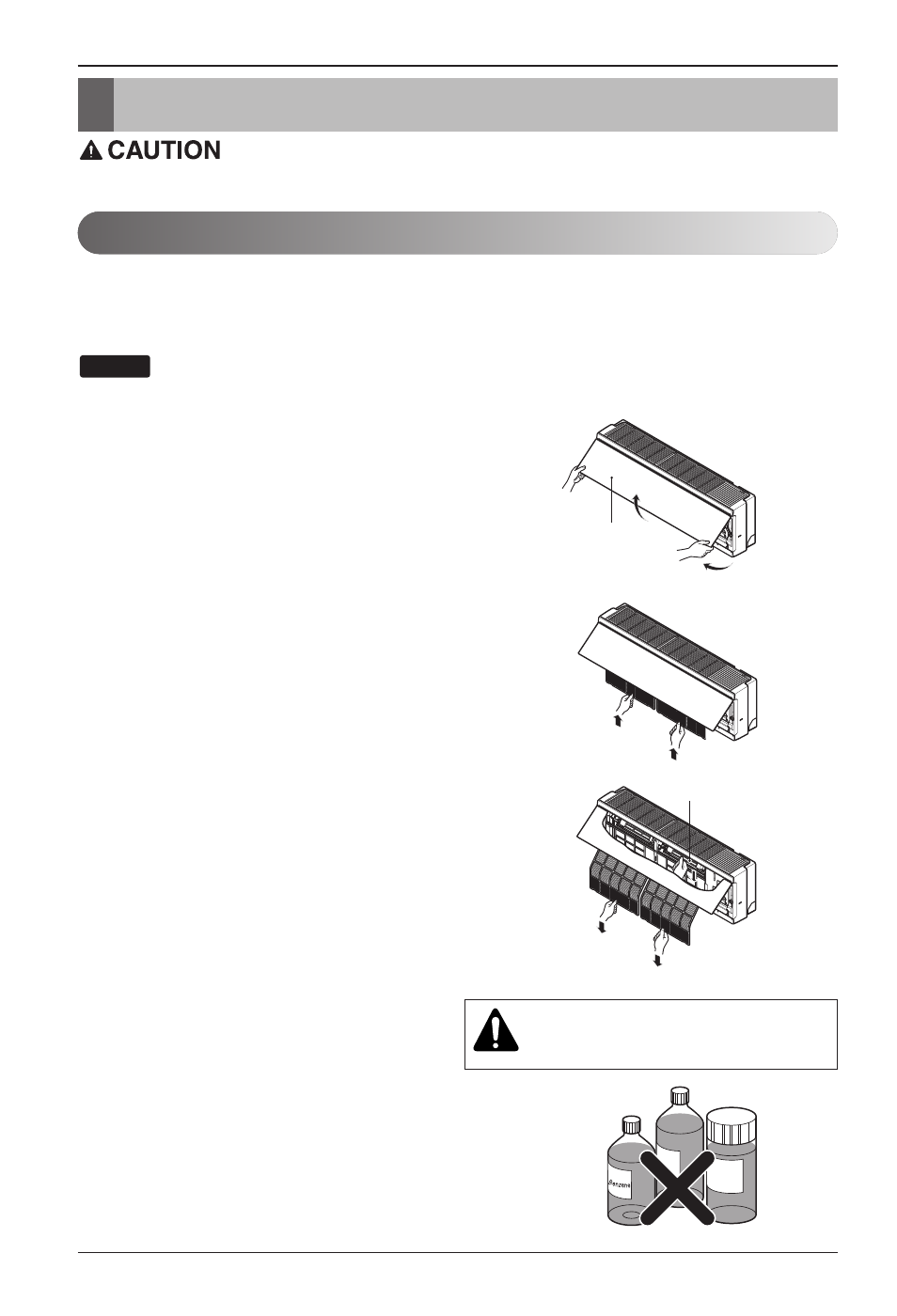 CAUTION

Benzene